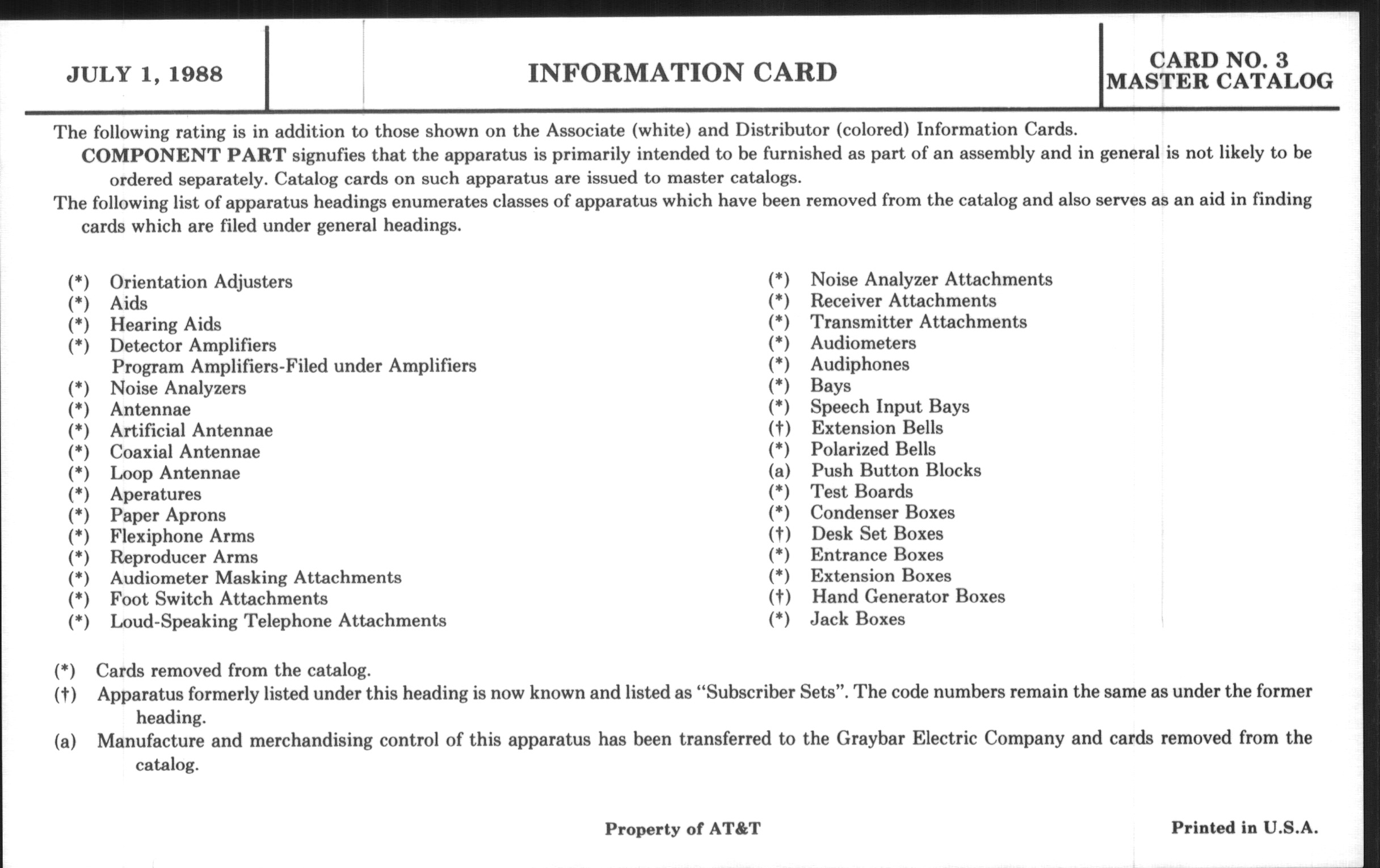 JULY 1, 1988

INFORMATION CARD

CARD NO. 3
MASTER CATALOG

The following rating is in addition to those shown on the Associate (white) and Distributor (colored) Information Cards.

COMPONENT PART signufies that the apparatus is primarily intended to be furnished as part of an assembly and in general is not likely to be ordered separately. Catalog cards on such apparatus are issued to master catalogs.

The following list of apparatus headings enumerates classes of apparatus which have been removed from the catalog and also serves as an aid in finding cards which are filed under general headings.

(*) Orientation Adjusters
(*) Aids
(*) Hearing Aids
(*) Detector Amplifiers
Program Amplifiers-Filed under Amplifiers
(*) Noise Analyzers
(*) Antennae
(*) Artificial Antennae
(*) Coaxial Antennae
(*) Loop Antennae
(*) Aperatures
(*) Paper Aprons
(*) Flexiphone Arms
(*) Reproducer Arms
(*) Audiometer Masking Attachments
(*) Foot Switch Attachments
(*) Loud-Speaking Telephone Attachments

(*) Noise Analyzer Attachments
(*) Receiver Attachments
(*) Transmitter Attachments
(*) Audiometers
(*) Audiphones
(*) Bays
(*) Speech Input Bays
(†) Extension Bells
(*) Polarized Bells
(a) Push Button Blocks
(*) Test Boards
(*) Condenser Boxes
(†) Desk Set Boxes
(*) Entrance Boxes
(*) Extension Boxes
(†) Hand Generator Boxes
(*) Jack Boxes

(*) Cards removed from the catalog.
(†) Apparatus formerly listed under this heading is now known and listed as "Subscriber Sets". The code numbers remain the same as under the former heading.
(a) Manufacture and merchandising control of this apparatus has been transferred to the Graybar Electric Company and cards removed from the catalog.

Property of AT&T

Printed in U.S.A.